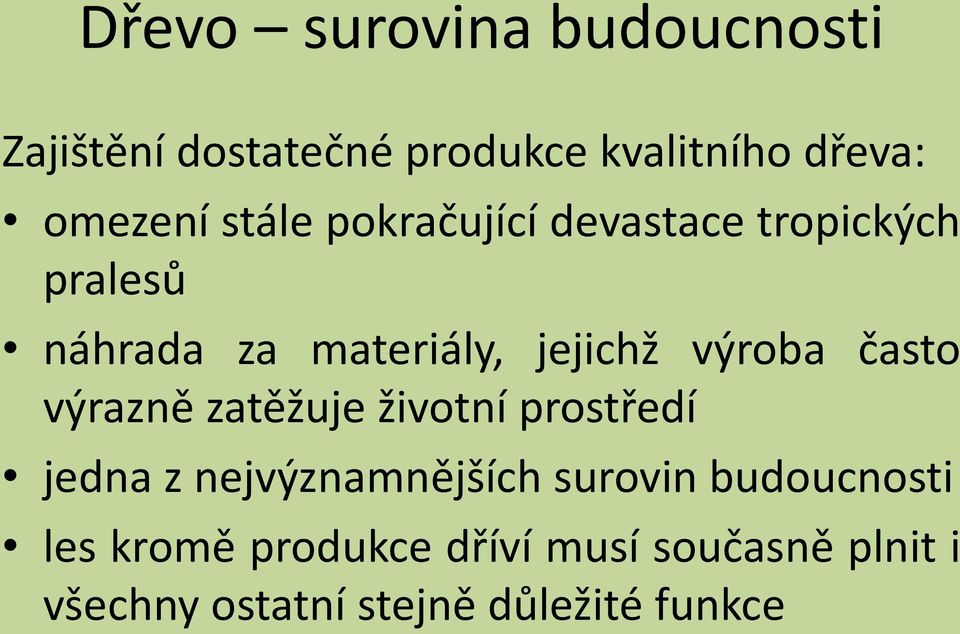 Dřevo – surovina budoucnosti

Zajištění dostatečné produkce kvalitního dřeva:

• omezení stále pokračující devastace tropických pralesů
• náhrada za materiály, jejichž výroba často výrazně zatěžuje životní prostředí
• jedna z nejvýznamnějších surovin budoucnosti
• les kromě produkce dříví musí současně plnit i všechny ostatní stejně důležité funkce